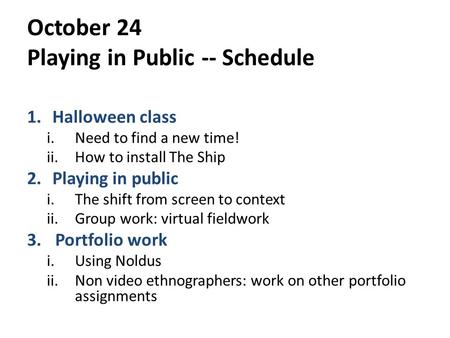 October 24
Playing in Public -- Schedule

1. Halloween class
i. Need to find a new time!
ii. How to install The Ship
2. Playing in public
i. The shift from screen to context
ii. Group work: virtual fieldwork
3. Portfolio work
i. Using Noldus
ii. Non video ethnographers: work on other portfolio assignments